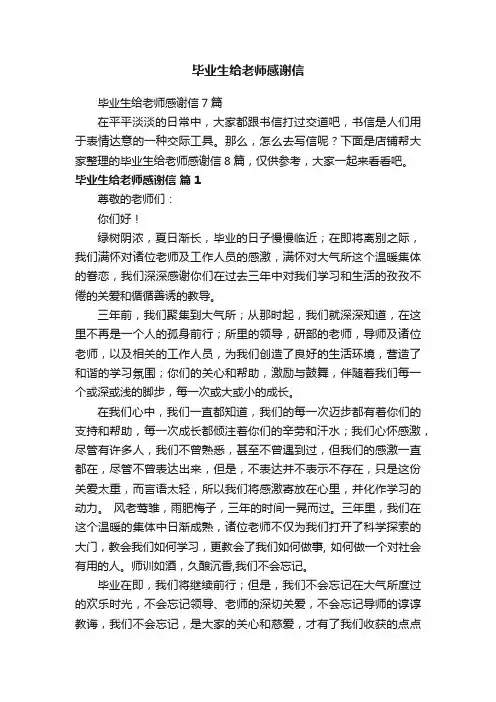 毕业生给老师感谢信

毕业生给老师感谢信 7 篇

在平平淡淡的日常中，大家都跟书信打过交道吧，书信是人们用于表情达意的一种交际工具。那么，怎么去写信呢？下面是店铺帮大家整理的毕业生给老师感谢信 8 篇，仅供参考，大家一起来看看吧。

毕业生给老师感谢信 篇 1

尊敬的老师们：

你们好！

绿树阴浓，夏日渐长，毕业的日子慢慢临近；在即将离别之际，我们满怀对诸位老师及工作人员的感激，满怀对大气所这个温暖集体的眷恋，我们深深感谢你们在过去三年中对我们学习和生活的孜孜不倦的关爱和循循善诱的教导。

三年前，我们聚集到大气所；从那时起，我们就深深知道，在这里不再是一个人的孤身前行；所里的领导，研部的老师，导师及诸位老师，以及相关的工作人员，为我们创造了良好的生活环境，营造了和谐的学习氛围；你们的关心和帮助，激励与鼓舞，伴随着我们每一个或深或浅的脚步，每一次或大或小的成长。

在我们心中，我们一直都知道，我们的每一次迈步都有着你们的支持和帮助，每一次成长都倾注着你们的辛劳和汗水；我们心怀感激，尽管有许多人，我们不曾熟悉，甚至不曾遇到过，但我们的感激一直都在，尽管不曾表达出来，但是，不表达并不表示不存在，只是这份关爱太重，而言语太轻，所以我们将感激寄放在心里，并化作学习的动力。 风老莺雏，雨肥梅子，三年的时间一晃而过。三年里，我们在这个温暖的集体中日渐成熟，诸位老师不仅为我们打开了科学探索的大门，教会我们如何学习，更教会了我们如何做事, 如何做一个对社会有用的人。师训如酒，久酿沉香,我们不会忘记。

毕业在即，我们将继续前行；但是，我们不会忘记在大气所度过的欢乐时光，不会忘记领导、老师的深切关爱，不会忘记导师的谆谆教诲，我们不会忘记，是大家的关心和慈爱，才有了我们收获的点点